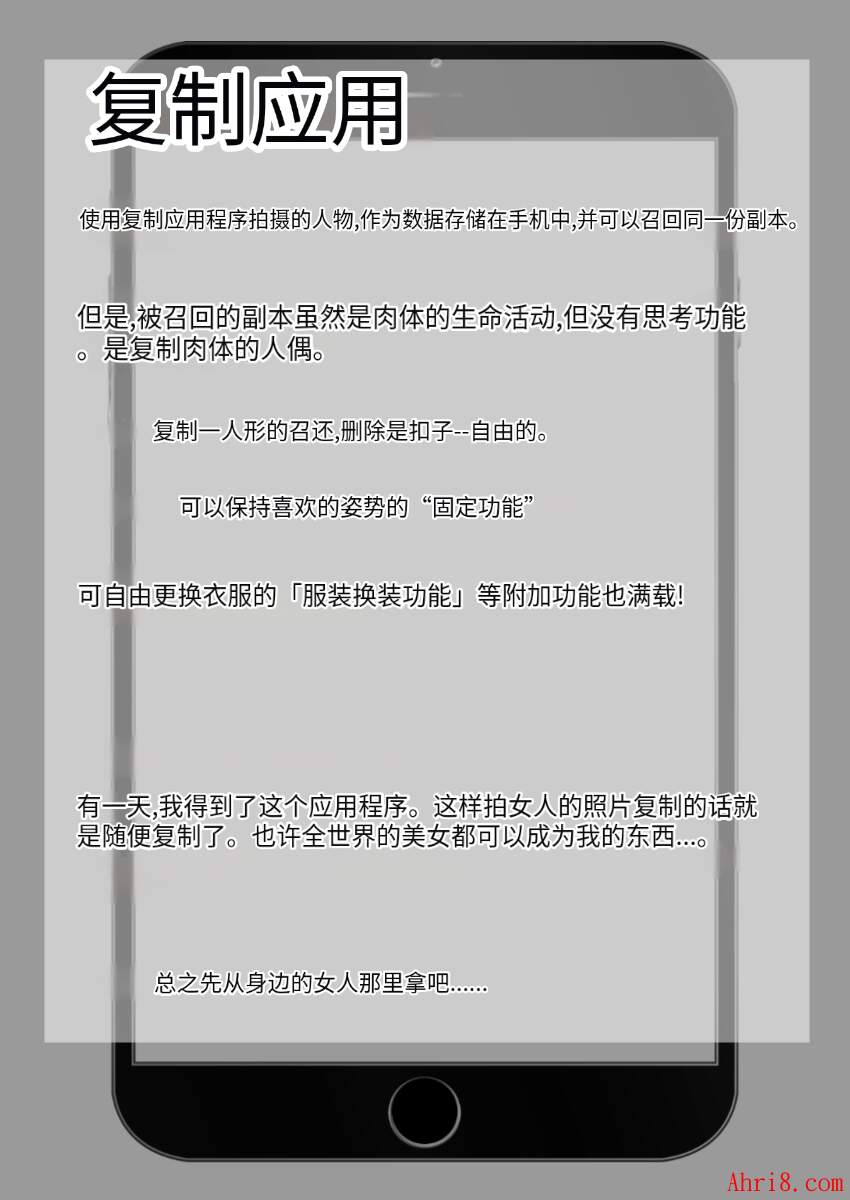 复制应用

使用复制应用程序拍摄的人物,作为数据存储在手机中,并可以召回同一份副本。

但是,被召回的副本虽然是肉体的生命活动,但没有思考功能。是复制肉体的人偶。

复制一人形的召还,删除是扣子--自由的。

可以保持喜欢的姿势的“固定功能”

可自由更换衣服的「服装换装功能」等附加功能也满载!

有一天,我得到了这个应用程序。这样拍女人的照片复制的话就是随便复制了。也许全世界的美女都可以成为我的东西...。

总之先从身边的女人那里拿吧......

Ahri8.com